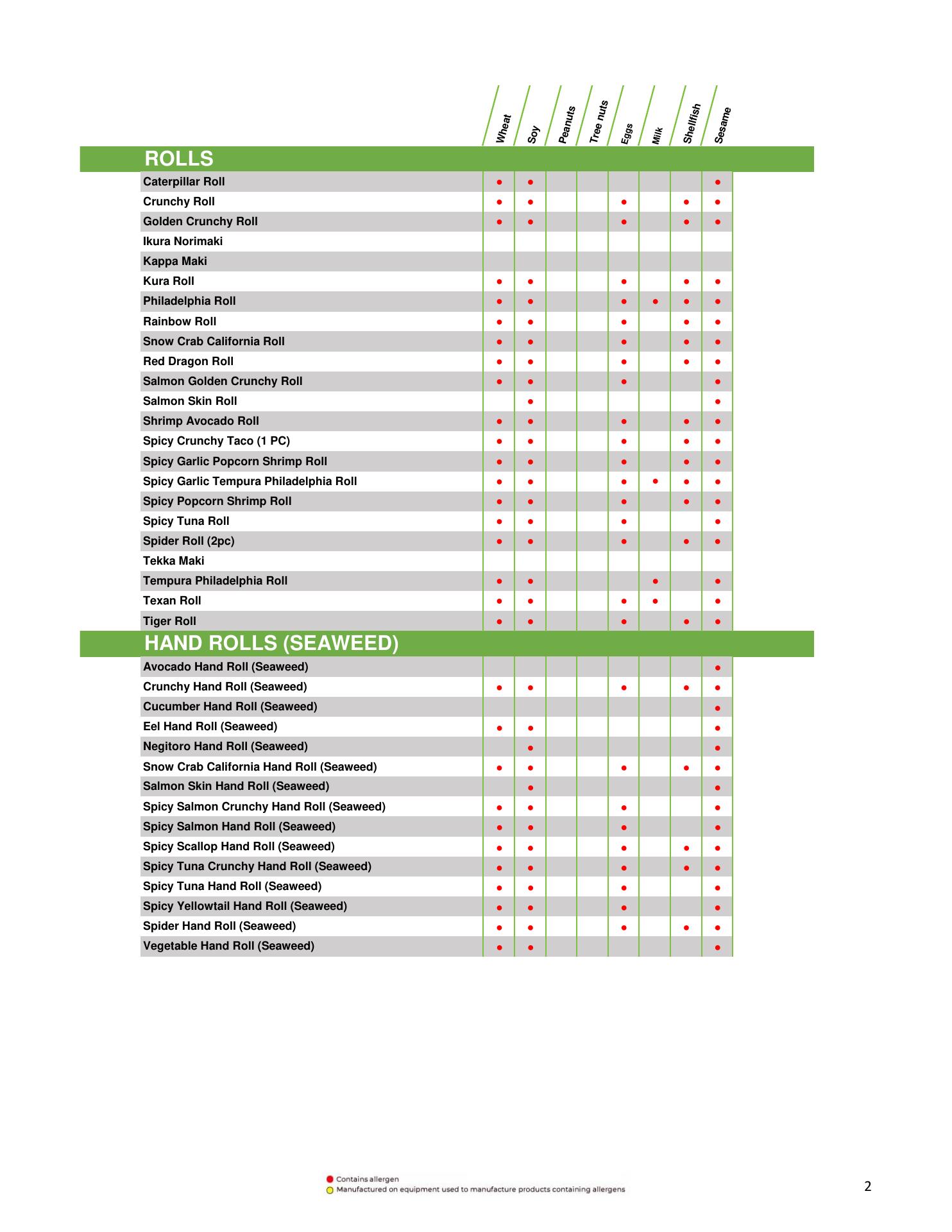 | | Wheat | Soy | Peanuts | Tree nuts | Eggs | Milk | Shellfish | Sesame |
|---|---|---|---|---|---|---|---|---|
| **ROLLS** | | | | | | | | |
| Caterpillar Roll | ● | ● | | | | | | ● |
| Crunchy Roll | ● | ● | | | ● | | ● | ● |
| Golden Crunchy Roll | ● | ● | | | ● | | ● | ● |
| Ikura Norimaki | | | | | | | | |
| Kappa Maki | | | | | | | | |
| Kura Roll | ● | ● | | | ● | | ● | ● |
| Philadelphia Roll | ● | ● | | | ● | ● | ● | ● |
| Rainbow Roll | ● | ● | | | ● | | ● | ● |
| Snow Crab California Roll | ● | ● | | | ● | | ● | ● |
| Red Dragon Roll | ● | ● | | | ● | | ● | ● |
| Salmon Golden Crunchy Roll | ● | ● | | | ● | | | ● |
| Salmon Skin Roll | | ● | | | | | | ● |
| Shrimp Avocado Roll | ● | ● | | | ● | | ● | ● |
| Spicy Crunchy Taco (1 PC) | ● | ● | | | ● | | ● | ● |
| Spicy Garlic Popcorn Shrimp Roll | ● | ● | | | ● | | ● | ● |
| Spicy Garlic Tempura Philadelphia Roll | ● | ● | | | ● | ● | ● | ● |
| Spicy Popcorn Shrimp Roll | ● | ● | | | ● | | ● | ● |
| Spicy Tuna Roll | ● | ● | | | ● | | | ● |
| Spider Roll (2pc) | ● | ● | | | ● | | ● | ● |
| Tekka Maki | | | | | | | | |
| Tempura Philadelphia Roll | ● | ● | | | | ● | | ● |
| Texan Roll | ● | ● | | | ● | ● | | ● |
| Tiger Roll | ● | ● | | | ● | | ● | ● |
| **HAND ROLLS (SEAWEED)** | | | | | | | | |
| Avocado Hand Roll (Seaweed) | | | | | | | | ● |
| Crunchy Hand Roll (Seaweed) | ● | ● | | | ● | | ● | ● |
| Cucumber Hand Roll (Seaweed) | | | | | | | | ● |
| Eel Hand Roll (Seaweed) | ● | ● | | | | | | ● |
| Negitoro Hand Roll (Seaweed) | | ● | | | | | | ● |
| Snow Crab California Hand Roll (Seaweed) | ● | ● | | | ● | | ● | ● |
| Salmon Skin Hand Roll (Seaweed) | | ● | | | | | | ● |
| Spicy Salmon Crunchy Hand Roll (Seaweed) | ● | ● | | | ● | | | ● |
| Spicy Salmon Hand Roll (Seaweed) | ● | ● | | | ● | | | ● |
| Spicy Scallop Hand Roll (Seaweed) | ● | ● | | | ● | | ● | ● |
| Spicy Tuna Crunchy Hand Roll (Seaweed) | ● | ● | | | ● | | ● | ● |
| Spicy Tuna Hand Roll (Seaweed) | ● | ● | | | ● | | | ● |
| Spicy Yellowtail Hand Roll (Seaweed) | ● | ● | | | ● | | | ● |
| Spider Hand Roll (Seaweed) | ● | ● | | | ● | | ● | ● |
| Vegetable Hand Roll (Seaweed) | ● | ● | | | | | | ● |

Contains allergen
Manufactured on equipment used to manufacture products containing allergens

2